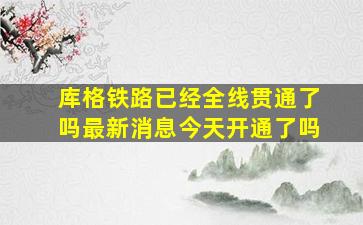 库格铁路已经全线贯通了吗最新消息今天开通了吗